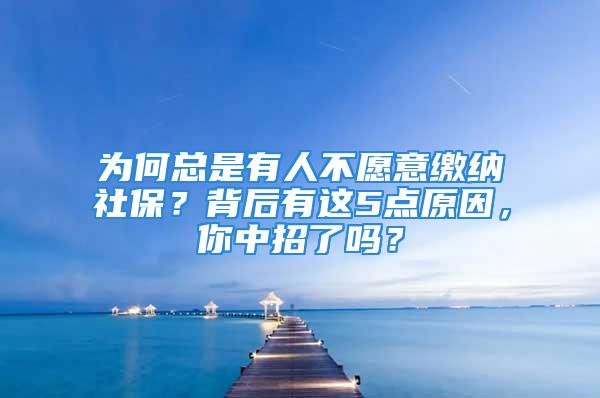 为何总是有人不愿意缴纳社保？背后有这5点原因，你中招了吗？